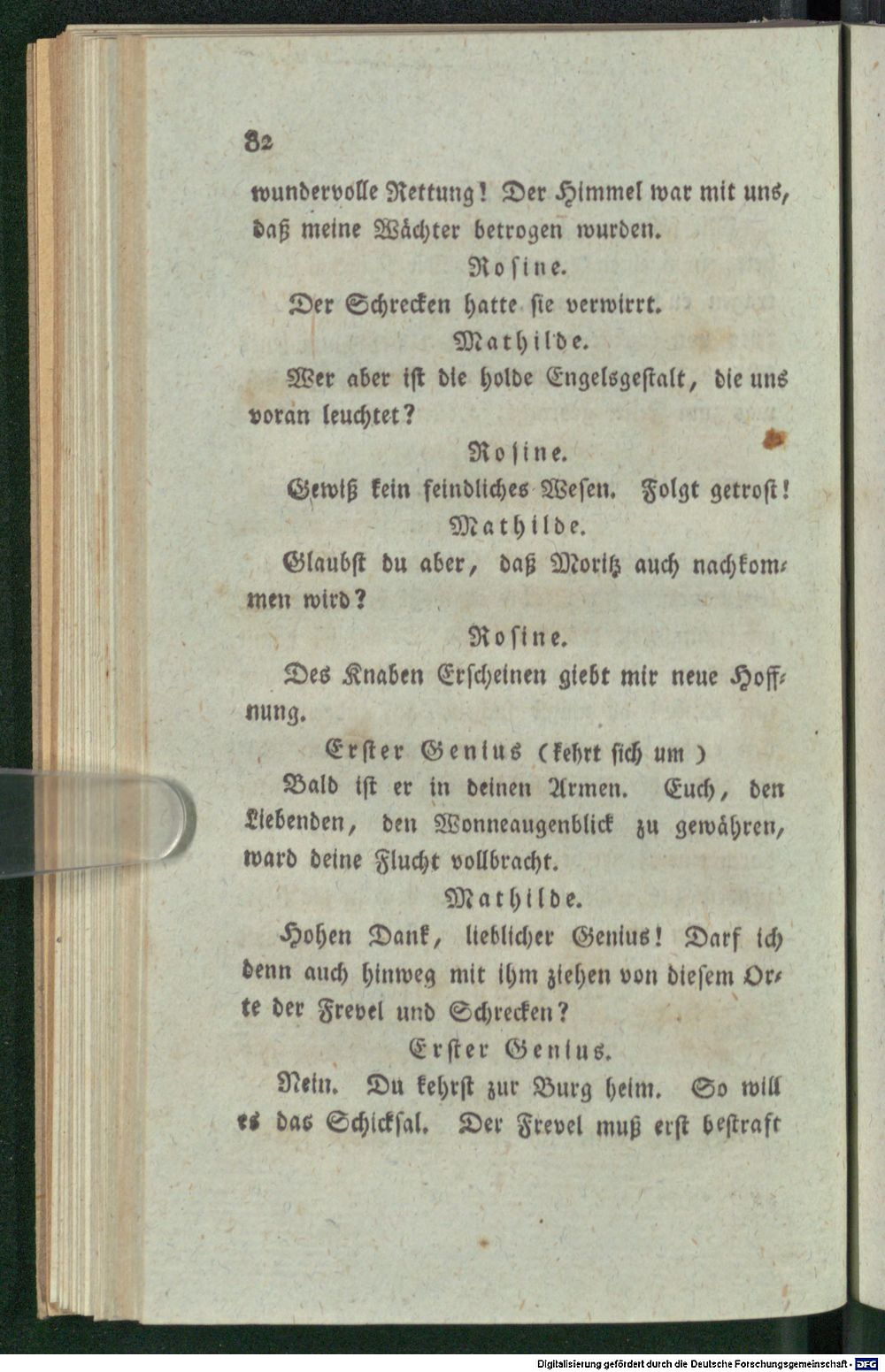 82

wundervolle Rettung! Der Himmel war mit uns, daß meine Wächter betrogen wurden.

Rosine.

Der Schrecken hatte sie verwirrt.

Mathilde.

Wer aber ist die holde Engelsgestalt, die uns voran leuchtet?

Rosine.

Gewiß kein feindliches Wesen. Folgt getrost!

Mathilde.

Glaubst du aber, daß Moritz auch nachkommen wird?

Rosine.

Des Knaben Erscheinen giebt mir neue Hoffnung.

Erster Genius (kehrt sich um)

Bald ist er in deinen Armen. Euch, den Liebenden, den Wonneaugenblick zu gewähren, ward deine Flucht vollbracht.

Mathilde.

Hohen Dank, lieblicher Genius! Darf ich denn auch hinweg mit ihm ziehen von diesem Orte der Frevel und Schrecken?

Erster Genius.

Nein. Du kehrst zur Burg heim. So will es das Schicksal. Der Frevel muß erst bestraft

Digitalisierung gefördert durch die Deutsche Forschungsgemeinschaft - DFG